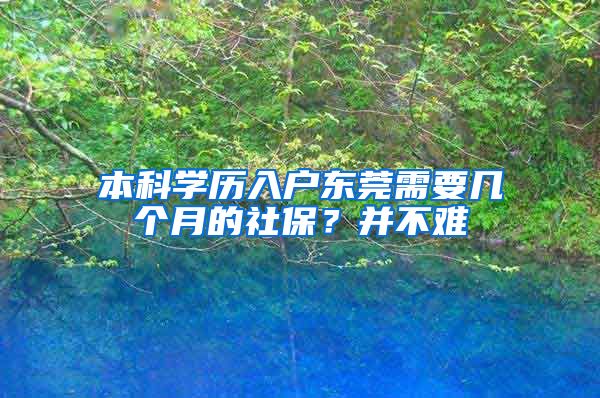 本科学历入户东莞需要几个月的社保？并不难